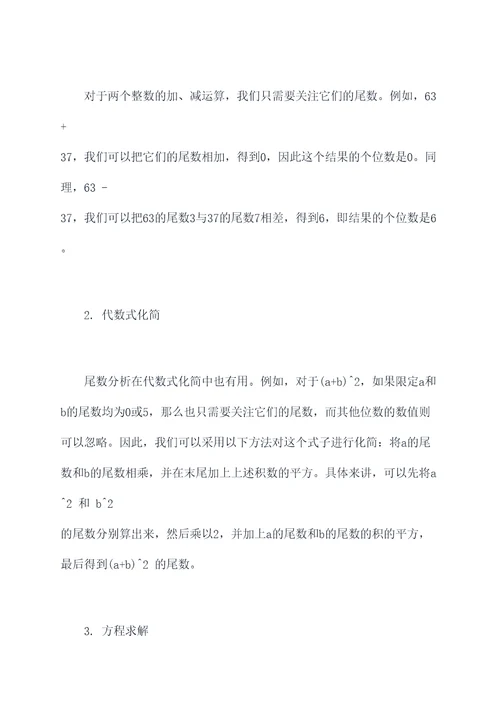 对于两个整数的加、减运算，我们只需要关注它们的尾数。例如，63 + 37，我们可以把它们的尾数相加，得到0，因此这个结果的个位数是0。同理，63 - 37，我们可以把63的尾数3与37的尾数7相差，得到6，即结果的个位数是6。

2. 代数式化简

尾数分析在代数式化简中也有用。例如，对于(a+b)^2，如果限定a和b的尾数均为0或5，那么也只需要关注它们的尾数，而其他位数的数值则可以忽略。因此，我们可以采用以下方法对这个式子进行化简：将a的尾数和b的尾数相乘，并在末尾加上上述积数的平方。具体来讲，可以先将a^2 和 b^2 的尾数分别算出来，然后乘以2，并加上a的尾数和b的尾数的积的平方，最后得到(a+b)^2 的尾数。

3. 方程求解